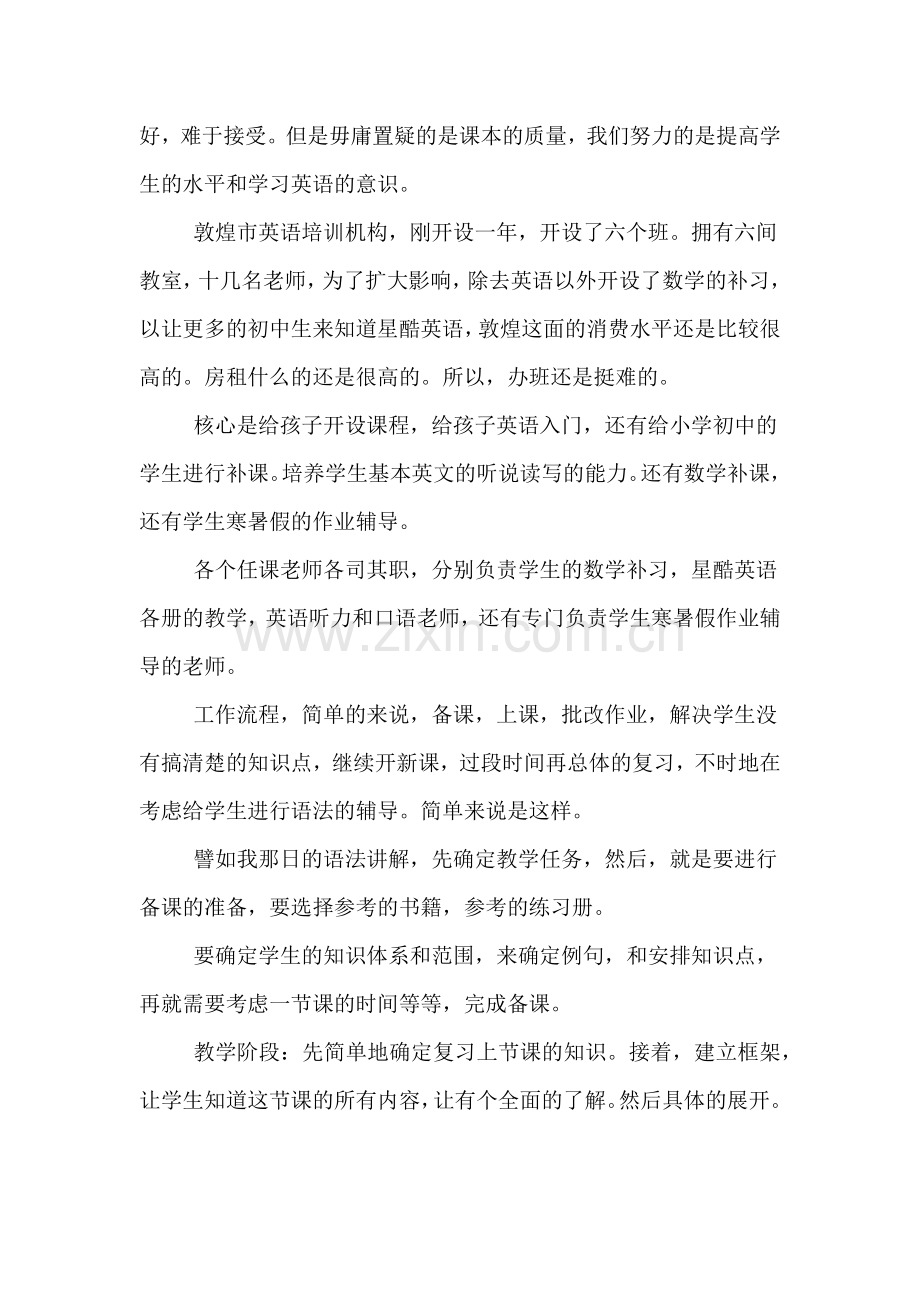 好，难于接受。但是毋庸置疑的是课本的质量，我们努力的是提高学生的水平和学习英语的意识。

敦煌市英语培训机构，刚开设一年，开设了六个班。拥有六间教室，十几名老师，为了扩大影响，除去英语以外开设了数学的补习，以让更多的初中生来知道星酷英语，敦煌这面的消费水平还是比较很高的。房租什么的还是很高的。所以，办班还是挺难的。

核心是给孩子开设课程，给孩子英语入门，还有给小学初中的学生进行补课。培养学生基本英文的听说读写的能力。还有数学补课，还有学生寒暑假的作业辅导。

各个任课老师各司其职，分别负责学生的数学补习，星酷英语各册的教学，英语听力和口语老师，还有专门负责学生寒暑假作业辅导的老师。

工作流程，简单的来说，备课，上课，批改作业，解决学生没有搞清楚的知识点，继续开新课，过段时间再总体的复习，不时地在考虑给学生进行语法的辅导。简单来说是这样。

譬如我那日的语法讲解，先确定教学任务，然后，就是要进行备课的准备，要选择参考的书籍，参考的练习册。

要确定学生的知识体系和范围，来确定例句，和安排知识点，再就需要考虑一节课的时间等等，完成备课。

教学阶段：先简单地确定复习上节课的知识。接着，建立框架，让学生知道这节课的所有内容，让有个全面的了解。然后具体的展开。

www.zixin.com.cn